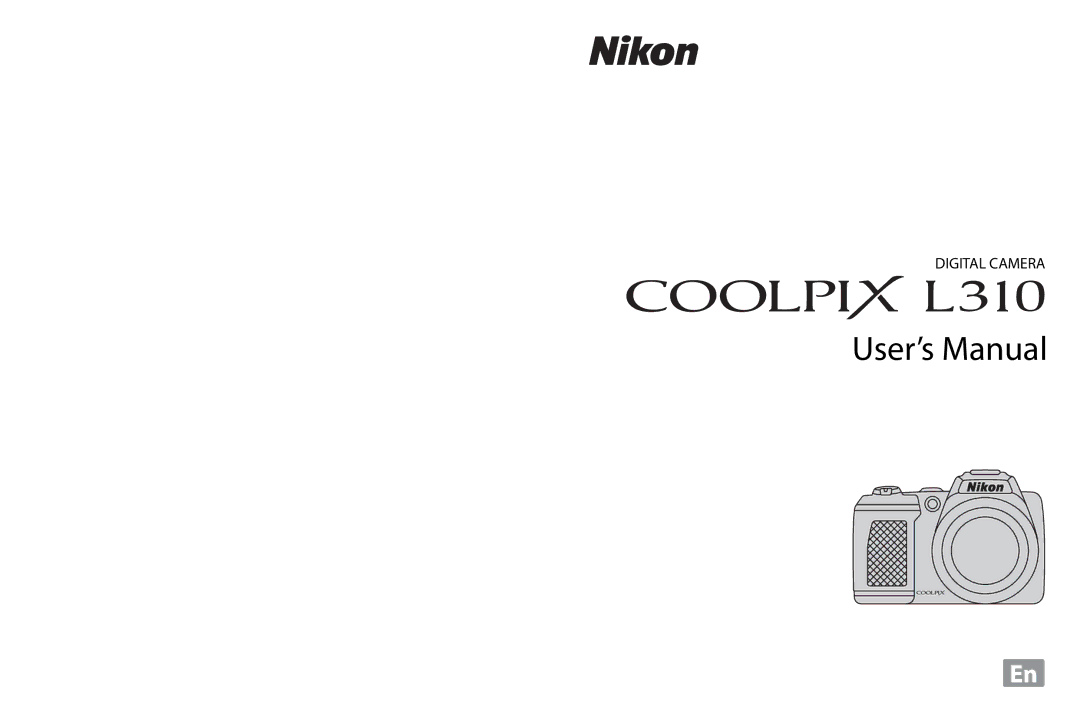 Nikon

DIGITAL CAMERA

COOLPIX L310

User's Manual

Nikon

COOLPIX

En